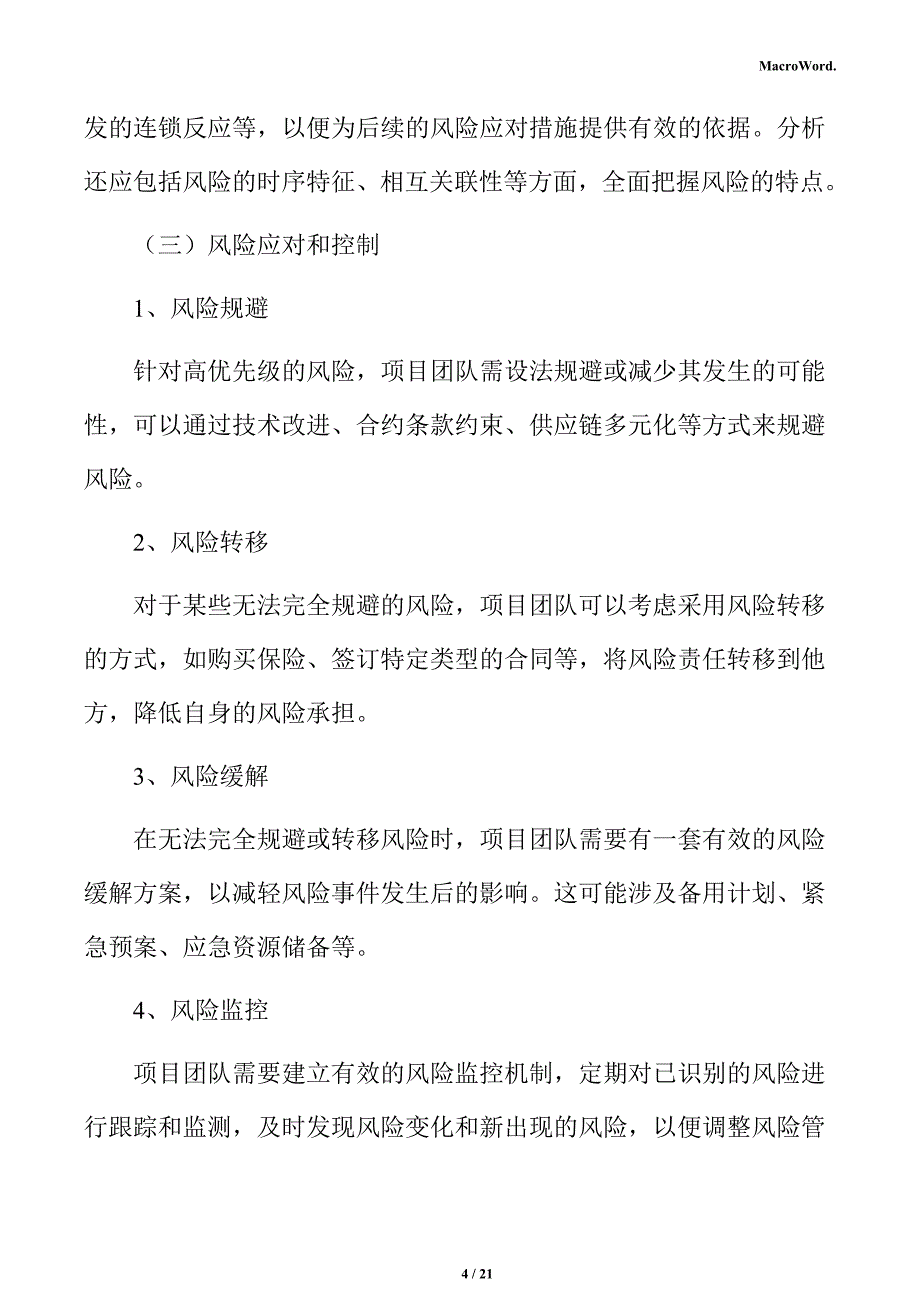 MacroWord.

发的连锁反应等，以便为后续的风险应对措施提供有效的依据。分析还应包括风险的时序特征、相互关联性等方面，全面把握风险的特点。

（三）风险应对和控制

1、风险规避

针对高优先级的风险，项目团队需设法规避或减少其发生的可能性，可以通过技术改进、合约条款约束、供应链多元化等方式来规避风险。

2、风险转移

对于某些无法完全规避的风险，项目团队可以考虑采用风险转移的方式，如购买保险、签订特定类型的合同等，将风险责任转移到他方，降低自身的风险承担。

3、风险缓解

在无法完全规避或转移风险时，项目团队需要有一套有效的风险缓解方案，以减轻风险事件发生后的影响。这可能涉及备用计划、紧急预案、应急资源储备等。

4、风险监控

项目团队需要建立有效的风险监控机制，定期对已识别的风险进行跟踪和监测，及时发现风险变化和新出现的风险，以便调整风险管

4 / 21